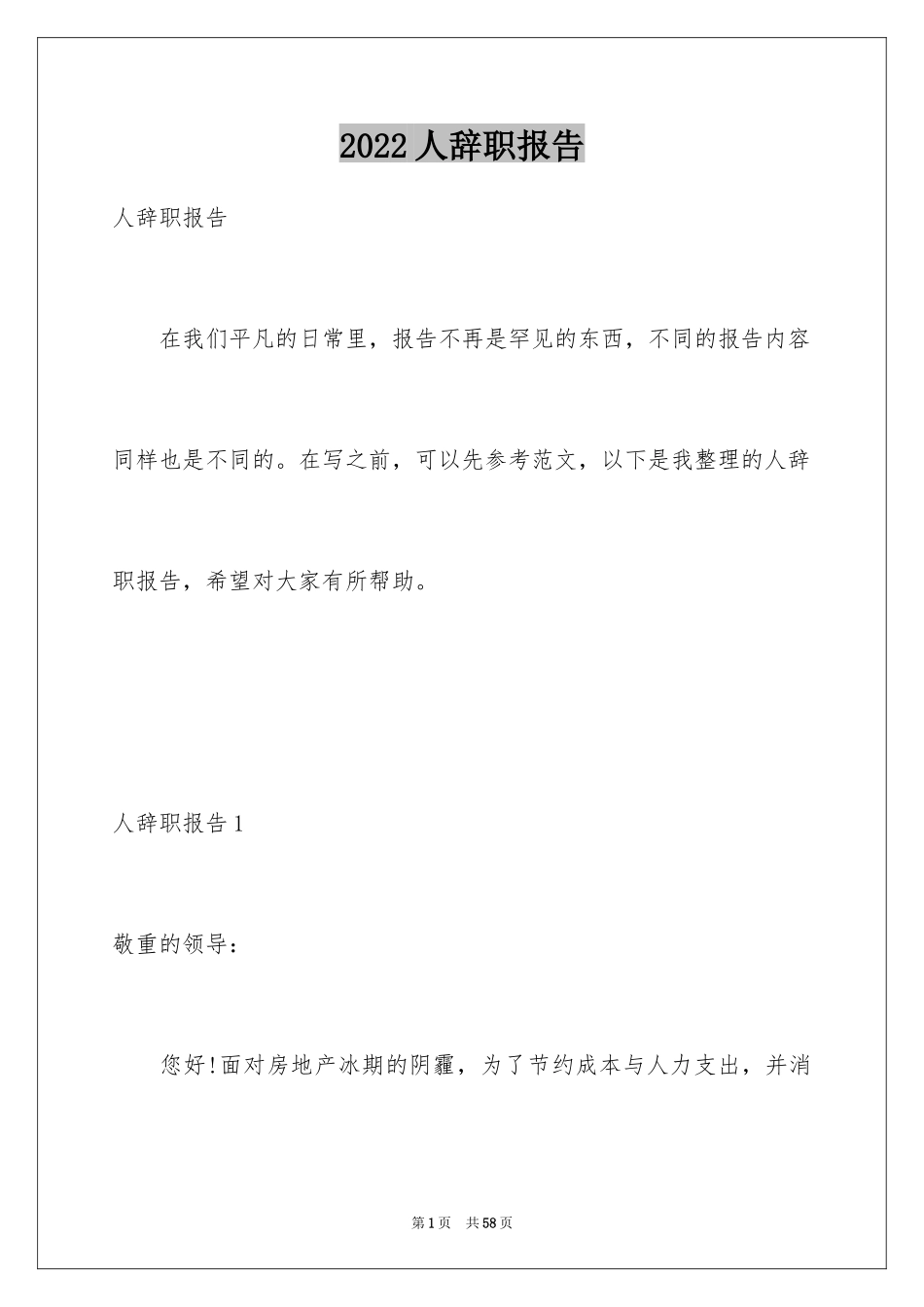 2022人辞职报告

人辞职报告

在我们平凡的日常里，报告不再是罕见的东西，不同的报告内容同样也是不同的。在写之前，可以先参考范文，以下是我整理的人辞职报告，希望对大家有所帮助。

人辞职报告1

敬重的领导：

您好!面对房地产冰期的阴霾，为了节约成本与人力支出，并消

第1页 共58页